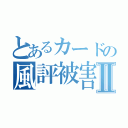 とあるカードの
風評被害II